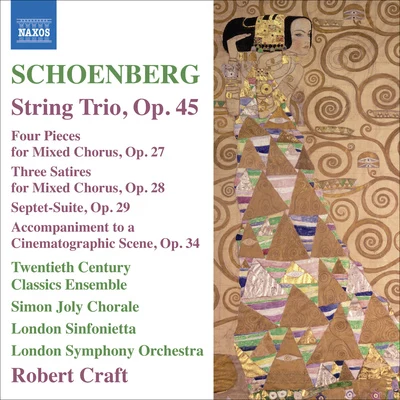 NAXOS

SCHOENBERG

String Trio, Op. 45

Four Pieces for Mixed Chorus, Op. 27

Three Satires for Mixed Chorus, Op. 28

Septet-Suite, Op. 29

Accompaniment to a Cinematographic Scene, Op. 34

Twentieth Century Classics Ensemble

Simon Joly Chorale

London Sinfonietta

London Symphony Orchestra

Robert Craft